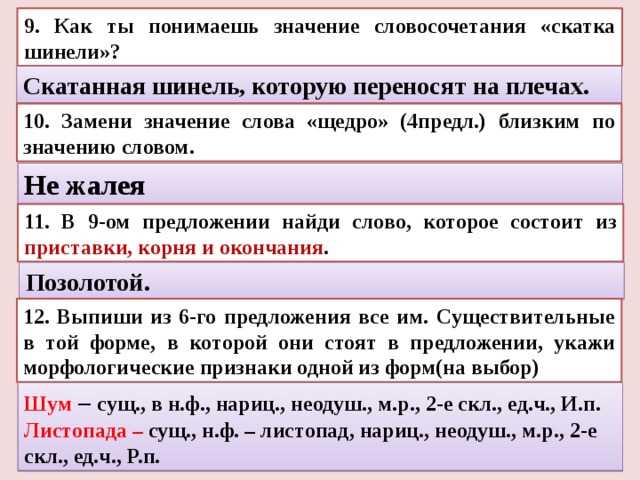 9. Как ты понимаешь значение словосочетания «скатка шинели»?

Скатанная шинель, которую переносят на плечах.

10. Замени значение слова «щедро» (4предл.) близким по значению словом.

Не жалея

11. В 9-ом предложении найди слово, которое состоит из приставки, корня и окончания.

Позолотой.

12. Выпиши из 6-го предложения все им. Существительные в той форме, в которой они стоят в предложении, укажи морфологические признаки одной из форм(на выбор)

Шум – сущ., в н.ф., нариц., неодуш., м.р., 2-е скл., ед.ч., И.п.
Листопада – сущ., н.ф. – листопад, нариц., неодуш., м.р., 2-е скл., ед.ч., Р.п.